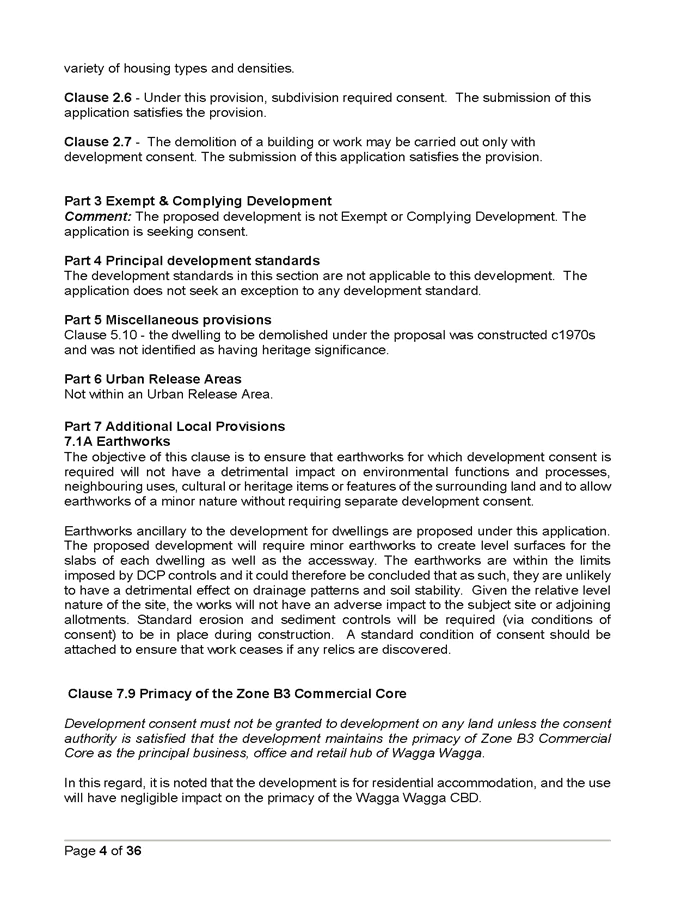 variety of housing types and densities.

Clause 2.6 - Under this provision, subdivision required consent. The submission of this application satisfies the provision.

Clause 2.7 - The demolition of a building or work may be carried out only with development consent. The submission of this application satisfies the provision.

Part 3 Exempt & Complying Development
Comment: The proposed development is not Exempt or Complying Development. The application is seeking consent.

Part 4 Principal development standards
The development standards in this section are not applicable to this development. The application does not seek an exception to any development standard.

Part 5 Miscellaneous provisions
Clause 5.10 - the dwelling to be demolished under the proposal was constructed c1970s and was not identified as having heritage significance.

Part 6 Urban Release Areas
Not within an Urban Release Area.

Part 7 Additional Local Provisions
7.1A Earthworks
The objective of this clause is to ensure that earthworks for which development consent is required will not have a detrimental impact on environmental functions and processes, neighbouring uses, cultural or heritage items or features of the surrounding land and to allow earthworks of a minor nature without requiring separate development consent.

Earthworks ancillary to the development for dwellings are proposed under this application. The proposed development will require minor earthworks to create level surfaces for the slabs of each dwelling as well as the accessway. The earthworks are within the limits imposed by DCP controls and it could therefore be concluded that as such, they are unlikely to have a detrimental effect on drainage patterns and soil stability. Given the relative level nature of the site, the works will not have an adverse impact to the subject site or adjoining allotments. Standard erosion and sediment controls will be required (via conditions of consent) to be in place during construction. A standard condition of consent should be attached to ensure that work ceases if any relics are discovered.

Clause 7.9 Primacy of the Zone B3 Commercial Core

Development consent must not be granted to development on any land unless the consent authority is satisfied that the development maintains the primacy of Zone B3 Commercial Core as the principal business, office and retail hub of Wagga Wagga.

In this regard, it is noted that the development is for residential accommodation, and the use will have negligible impact on the primacy of the Wagga Wagga CBD.

Page 4 of 36